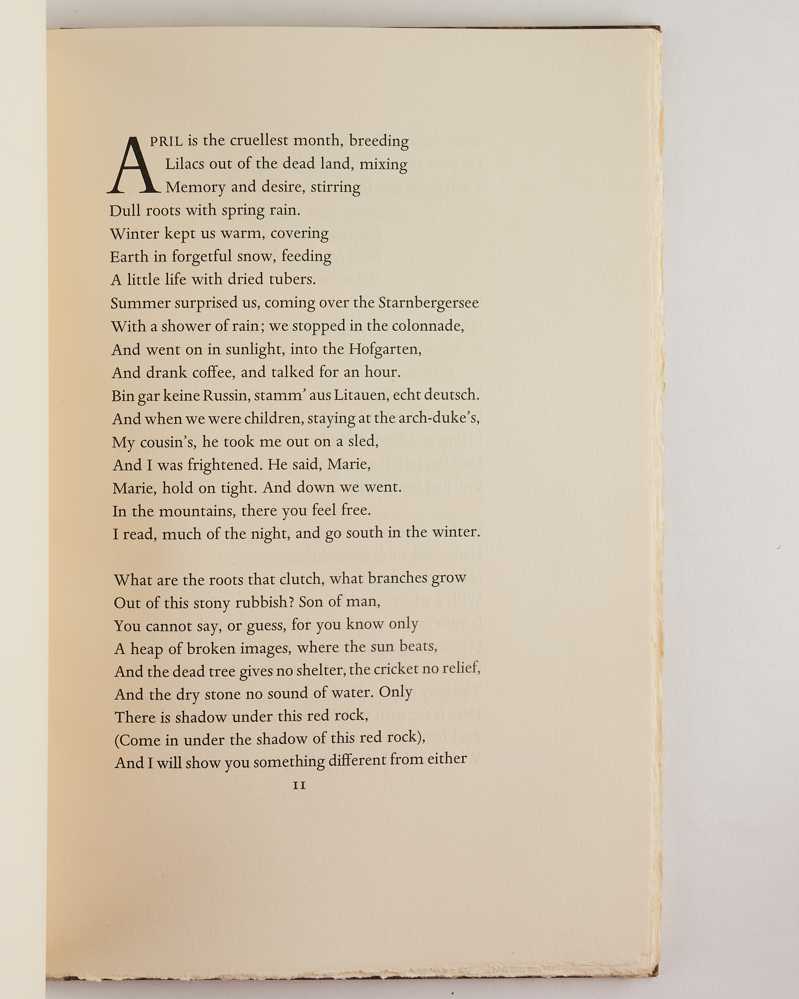 APRIL is the cruellest month, breeding
Lilacs out of the dead land, mixing
Memory and desire, stirring
Dull roots with spring rain.
Winter kept us warm, covering
Earth in forgetful snow, feeding
A little life with dried tubers.
Summer surprised us, coming over the Starnbergersee
With a shower of rain; we stopped in the colonnade,
And went on in sunlight, into the Hofgarten,
And drank coffee, and talked for an hour.
Bin gar keine Russin, stamm' aus Litauen, echt deutsch.
And when we were children, staying at the arch-duke's,
My cousin's, he took me out on a sled,
And I was frightened. He said, Marie,
Marie, hold on tight. And down we went.
In the mountains, there you feel free.
I read, much of the night, and go south in the winter.

What are the roots that clutch, what branches grow
Out of this stony rubbish? Son of man,
You cannot say, or guess, for you know only
A heap of broken images, where the sun beats,
And the dead tree gives no shelter, the cricket no relief,
And the dry stone no sound of water. Only
There is shadow under this red rock,
(Come in under the shadow of this red rock),
And I will show you something different from either

11